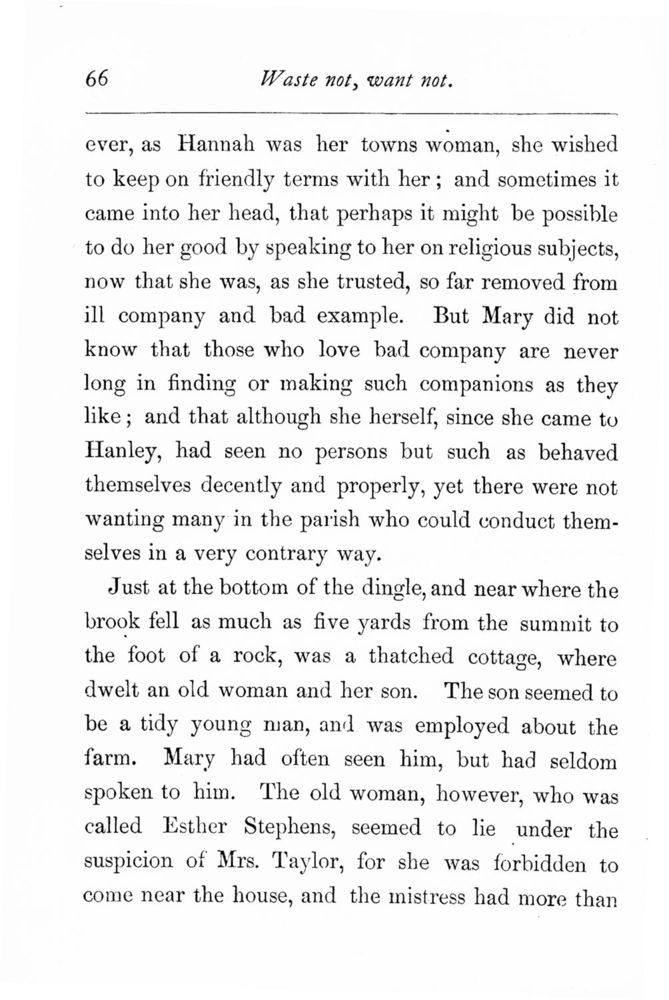 66 Waste not, want not.

ever, as Hannah was her towns woman, she wished to keep on friendly terms with her; and sometimes it came into her head, that perhaps it might be possible to do her good by speaking to her on religious subjects, now that she was, as she trusted, so far removed from ill company and bad example. But Mary did not know that those who love bad company are never long in finding or making such companions as they like; and that although she herself, since she came to Hanley, had seen no persons but such as behaved themselves decently and properly, yet there were not wanting many in the parish who could conduct themselves in a very contrary way.

Just at the bottom of the dingle, and near where the brook fell as much as five yards from the summit to the foot of a rock, was a thatched cottage, where dwelt an old woman and her son. The son seemed to be a tidy young man, and was employed about the farm. Mary had often seen him, but had seldom spoken to him. The old woman, however, who was called Esther Stephens, seemed to lie under the suspicion of Mrs. Taylor, for she was forbidden to come near the house, and the mistress had more than